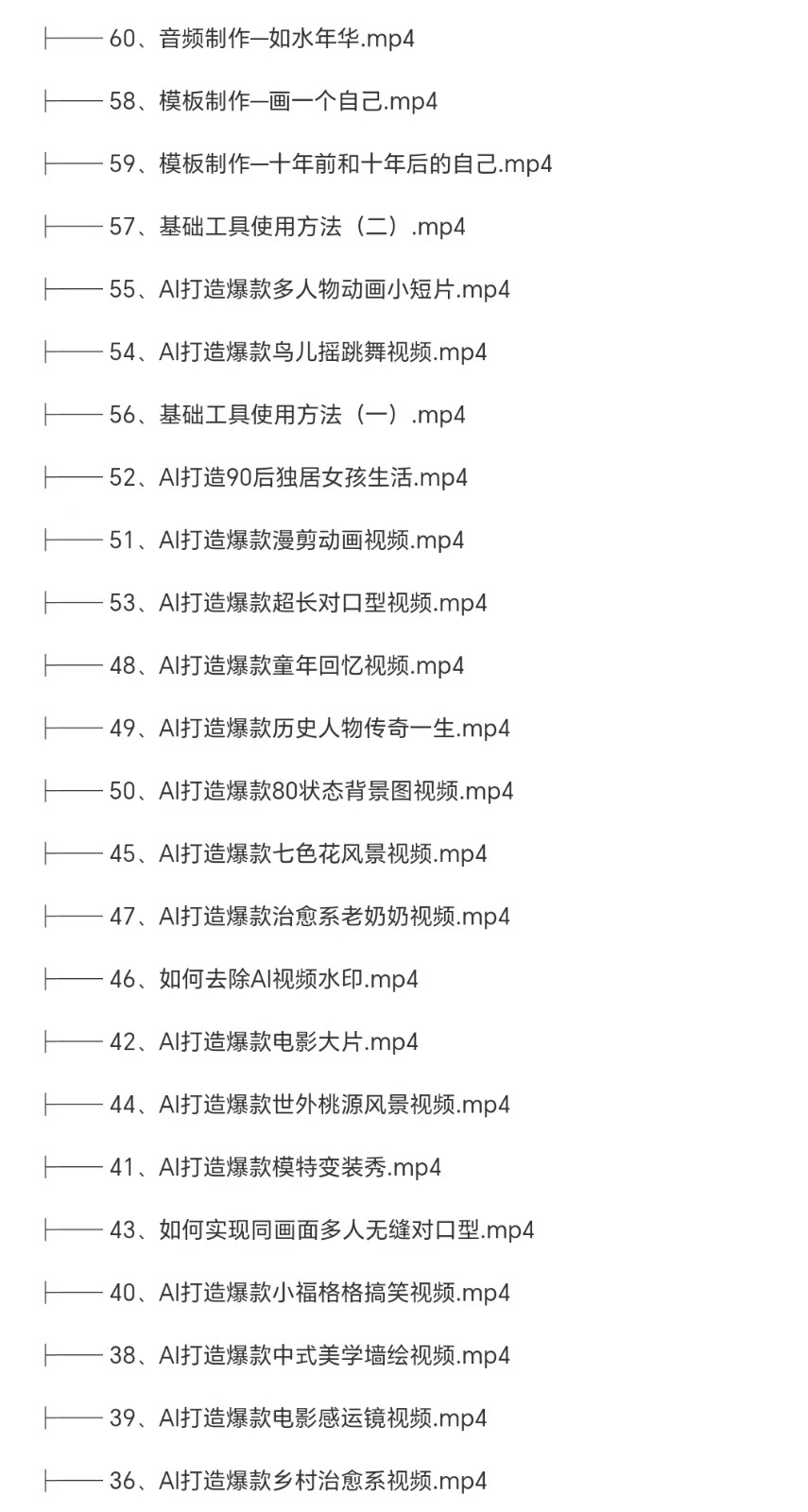 ├── 60、音频制作—如水年华.mp4

├── 58、模板制作—画一个自己.mp4

├── 59、模板制作—十年前和十年后的自己.mp4

├── 57、基础工具使用方法（二）.mp4

├── 55、AI打造爆款多人物动画小短片.mp4

├── 54、AI打造爆款鸟儿摇跳舞视频.mp4

├── 56、基础工具使用方法（一）.mp4

├── 52、AI打造90后独居女孩生活.mp4

├── 51、AI打造爆款漫剪动画视频.mp4

├── 53、AI打造爆款超长对口型视频.mp4

├── 48、AI打造爆款童年回忆视频.mp4

├── 49、AI打造爆款历史人物传奇一生.mp4

├── 50、AI打造爆款80状态背景图视频.mp4

├── 45、AI打造爆款七色花风景视频.mp4

├── 47、AI打造爆款治愈系老奶奶视频.mp4

├── 46、如何去除AI视频水印.mp4

├── 42、AI打造爆款电影大片.mp4

├── 44、AI打造爆款世外桃源风景视频.mp4

├── 41、AI打造爆款模特变装秀.mp4

├── 43、如何实现同画面多人无缝对口型.mp4

├── 40、AI打造爆款小福格格搞笑视频.mp4

├── 38、AI打造爆款中式美学墙绘视频.mp4

├── 39、AI打造爆款电影感运镜视频.mp4

├── 36、AI打造爆款乡村治愈系视频.mp4